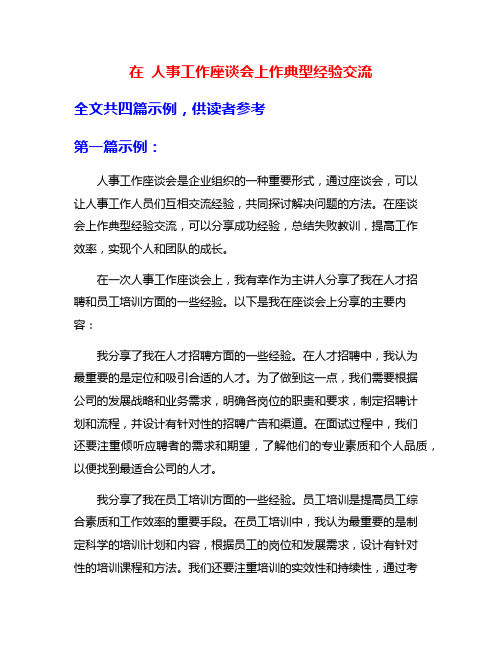 在 人事工作座谈会上作典型经验交流

全文共四篇示例，供读者参考

第一篇示例：

人事工作座谈会是企业组织的一种重要形式，通过座谈会，可以让人事工作人员们互相交流经验，共同探讨解决问题的方法。在座谈会上作典型经验交流，可以分享成功经验，总结失败教训，提高工作效率，实现个人和团队的成长。

在一次人事工作座谈会上，我有幸作为主讲人分享了我在人才招聘和员工培训方面的一些经验。以下是我在座谈会上分享的主要内容：

我分享了我在人才招聘方面的一些经验。在人才招聘中，我认为最重要的是定位和吸引合适的人才。为了做到这一点，我们需要根据公司的发展战略和业务需求，明确各岗位的职责和要求，制定招聘计划和流程，并设计有针对性的招聘广告和渠道。在面试过程中，我们还要注重倾听应聘者的需求和期望，了解他们的专业素质和个人品质，以便找到最适合公司的人才。

我分享了我在员工培训方面的一些经验。员工培训是提高员工综合素质和工作效率的重要手段。在员工培训中，我认为最重要的是制定科学的培训计划和内容，根据员工的岗位和发展需求，设计有针对性的培训课程和方法。我们还要注重培训的实效性和持续性，通过考